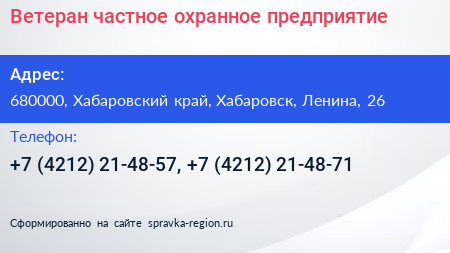 Ветеран частное охранное предприятие

Адрес:

680000, Хабаровский край, Хабаровск, Ленина, 26

Телефон:

+7 (4212) 21-48-57, +7 (4212) 21-48-71

Сформированно на сайте spravka-region.ru